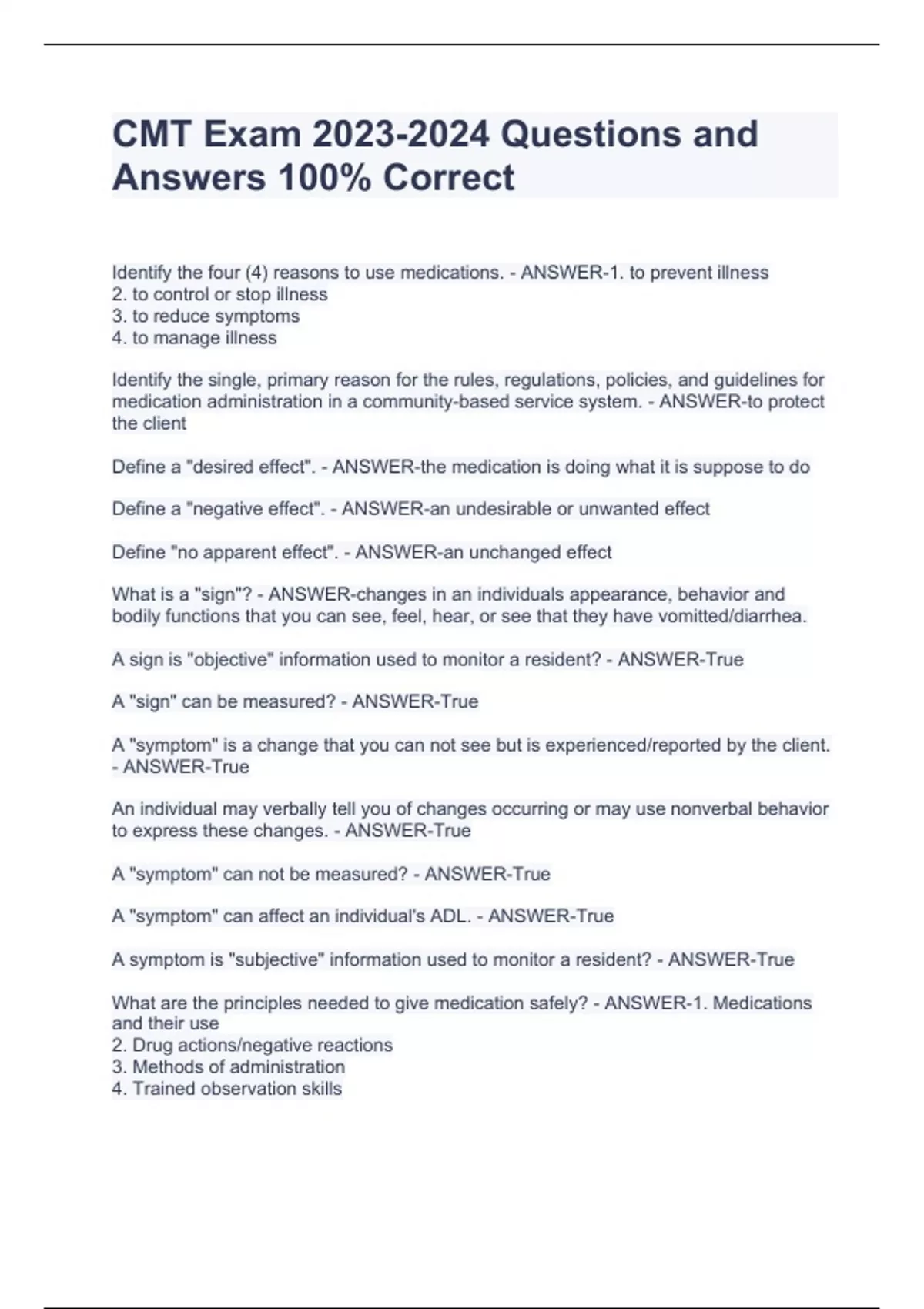 CMT Exam 2023-2024 Questions and Answers 100% Correct

Identify the four (4) reasons to use medications. - ANSWER-1. to prevent illness
2. to control or stop illness
3. to reduce symptoms
4. to manage illness

Identify the single, primary reason for the rules, regulations, policies, and guidelines for medication administration in a community-based service system. - ANSWER-to protect the client

Define a "desired effect". - ANSWER-the medication is doing what it is suppose to do

Define a "negative effect". - ANSWER-an undesirable or unwanted effect

Define "no apparent effect". - ANSWER-an unchanged effect

What is a "sign"? - ANSWER-changes in an individuals appearance, behavior and bodily functions that you can see, feel, hear, or see that they have vomitted/diarrhea.

A sign is "objective" information used to monitor a resident? - ANSWER-True

A "sign" can be measured? - ANSWER-True

A "symptom" is a change that you can not see but is experienced/reported by the client. - ANSWER-True

An individual may verbally tell you of changes occurring or may use nonverbal behavior to express these changes. - ANSWER-True

A "symptom" can not be measured? - ANSWER-True

A "symptom" can affect an individual's ADL. - ANSWER-True

A symptom is "subjective" information used to monitor a resident? - ANSWER-True

What are the principles needed to give medication safely? - ANSWER-1. Medications and their use
2. Drug actions/negative reactions
3. Methods of administration
4. Trained observation skills